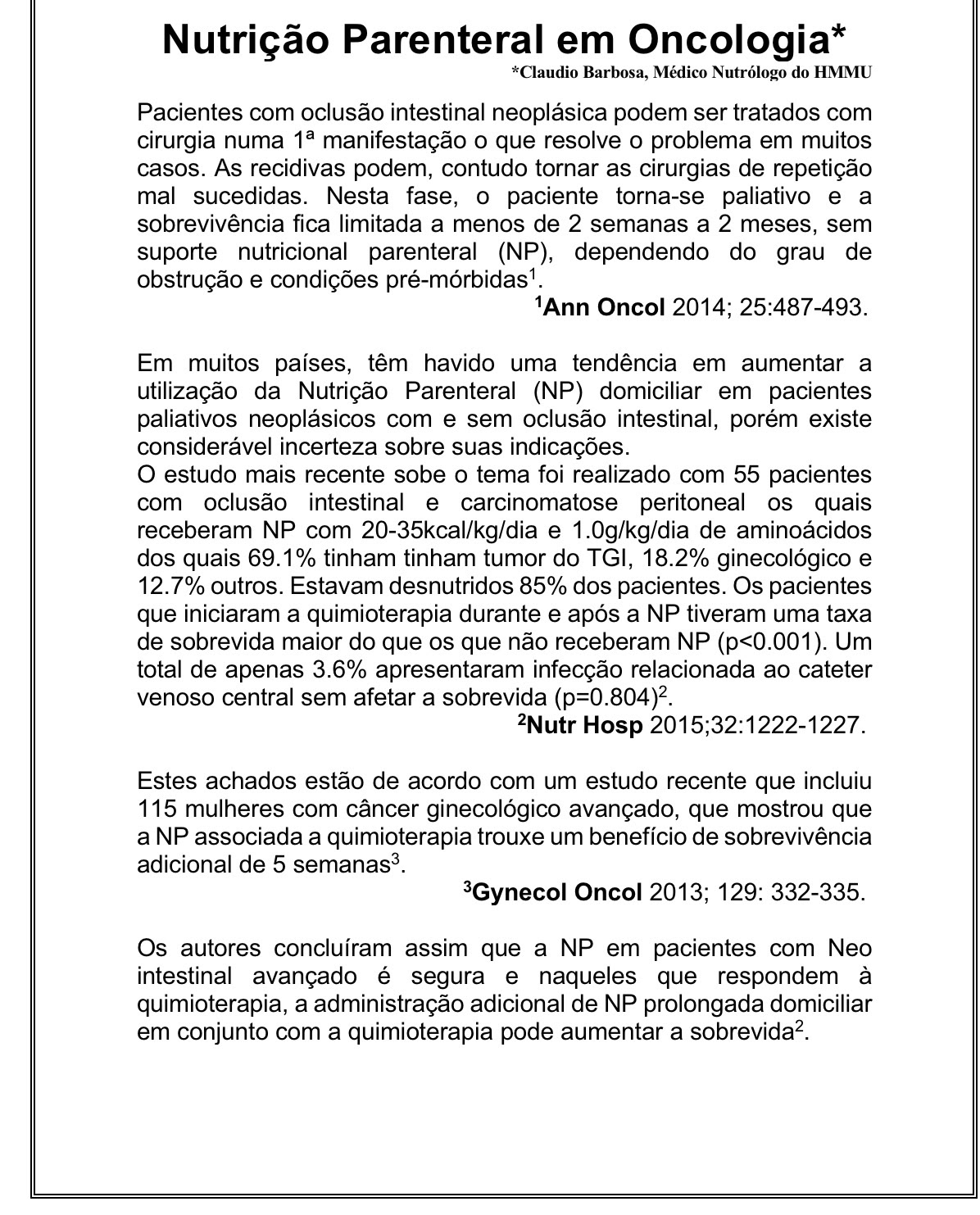 Nutrição Parenteral em Oncologia*
*Claudio Barbosa, Médico Nutrólogo do HMMU

Pacientes com oclusão intestinal neoplásica podem ser tratados com cirurgia numa 1ª manifestação o que resolve o problema em muitos casos. As recidivas podem, contudo tornar as cirurgias de repetição mal sucedidas. Nesta fase, o paciente torna-se paliativo e a sobrevivência fica limitada a menos de 2 semanas a 2 meses, sem suporte nutricional parenteral (NP), dependendo do grau de obstrução e condições pré-mórbidas$^1$.

$^1$Ann Oncol 2014; 25:487-493.

Em muitos países, têm havido uma tendência em aumentar a utilização da Nutrição Parenteral (NP) domiciliar em pacientes paliativos neoplásicos com e sem oclusão intestinal, porém existe considerável incerteza sobre suas indicações.
O estudo mais recente sobe o tema foi realizado com 55 pacientes com oclusão intestinal e carcinomatose peritoneal os quais receberam NP com 20-35kcal/kg/dia e 1.0g/kg/dia de aminoácidos dos quais 69.1% tinham tinham tumor do TGI, 18.2% ginecológico e 12.7% outros. Estavam desnutridos 85% dos pacientes. Os pacientes que iniciaram a quimioterapia durante e após a NP tiveram uma taxa de sobrevida maior do que os que não receberam NP (p<0.001). Um total de apenas 3.6% apresentaram infecção relacionada ao cateter venoso central sem afetar a sobrevida (p=0.804)$^2$.

$^2$Nutr Hosp 2015;32:1222-1227.

Estes achados estão de acordo com um estudo recente que incluiu 115 mulheres com câncer ginecológico avançado, que mostrou que a NP associada a quimioterapia trouxe um benefício de sobrevivência adicional de 5 semanas$^3$.

$^3$Gynecol Oncol 2013; 129: 332-335.

Os autores concluíram assim que a NP em pacientes com Neo intestinal avançado é segura e naqueles que respondem à quimioterapia, a administração adicional de NP prolongada domiciliar em conjunto com a quimioterapia pode aumentar a sobrevida$^2$.